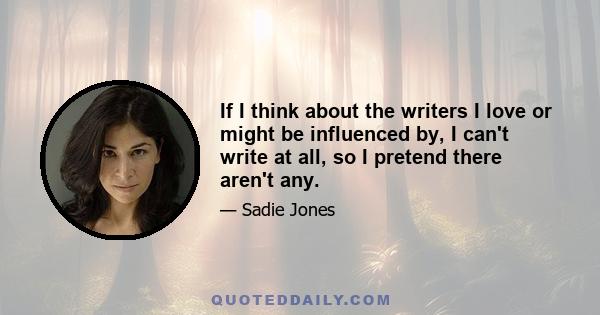 If I think about the writers I love or might be influenced by, I can't write at all, so I pretend there aren't any.

— Sadie Jones

QUOTEDDAILY.COM